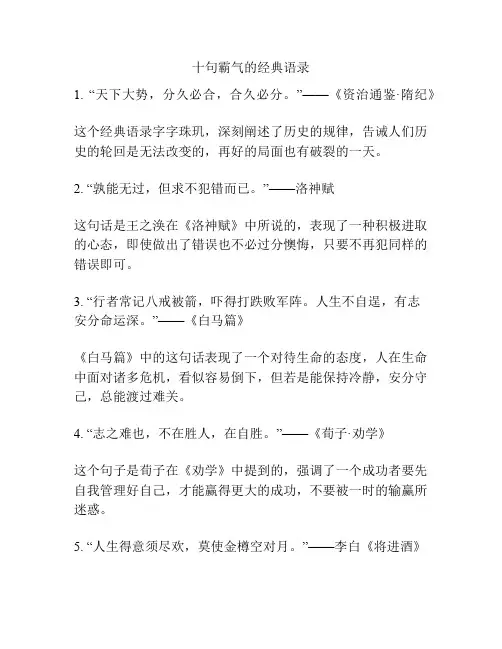 十句霸气的经典语录

1. “天下大势，分久必合，合久必分。”——《资治通鉴·隋纪》

这个经典语录字字珠玑，深刻阐述了历史的规律，告诫人们历史的轮回是无法改变的，再好的局面也有破裂的一天。

2. “孰能无过，但求不犯错而已。”——洛神赋

这句话是王之涣在《洛神赋》中所说的，表现了一种积极进取的心态，即使做出了错误也不必过分懊悔，只要不再犯同样的错误即可。

3. “行者常记八戒被箭，吓得打跌败军阵。人生不自逞，有志安分命运深。”——《白马篇》

《白马篇》中的这句话表现了一个对待生命的态度，人在生命中面对诸多危机，看似容易倒下，但若是能保持冷静，安分守己，总能渡过难关。

4. “志之难也，不在胜人，在自胜。”——《荀子·劝学》

这个句子是荀子在《劝学》中提到的，强调了一个成功者要先自我管理好自己，才能赢得更大的成功，不要被一时的输赢所迷惑。

5. “人生得意须尽欢，莫使金樽空对月。”——李白《将进酒》